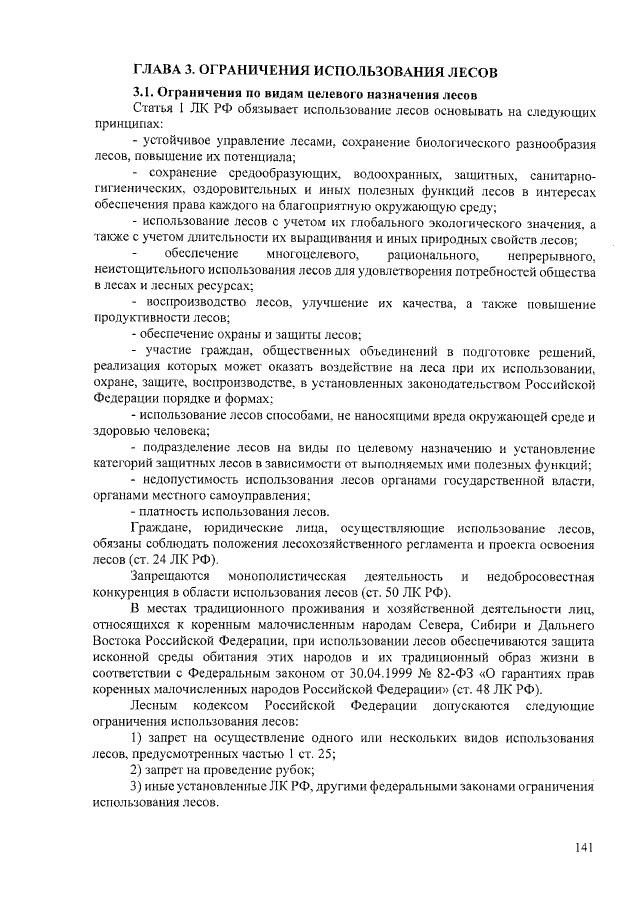 ГЛАВА 3. ОГРАНИЧЕНИЯ ИСПОЛЬЗОВАНИЯ ЛЕСОВ

3.1. Ограничения по видам целевого назначения лесов

Статья 1 ЛК РФ обязывает использование лесов основывать на следующих принципах:

- устойчивое управление лесами, сохранение биологического разнообразия лесов, повышение их потенциала;

- сохранение средообразующих, водоохранных, защитных, санитарно-гигиенических, оздоровительных и иных полезных функций лесов в интересах обеспечения права каждого на благоприятную окружающую среду;

- использование лесов с учетом их глобального экологического значения, а также с учетом длительности их выращивания и иных природных свойств лесов;

- обеспечение многоцелевого, рационального, непрерывного, неистощительного использования лесов для удовлетворения потребностей общества в лесах и лесных ресурсах;

- воспроизводство лесов, улучшение их качества, а также повышение продуктивности лесов;

- обеспечение охраны и защиты лесов;

- участие граждан, общественных объединений в подготовке решений, реализация которых может оказать воздействие на леса при их использовании, охране, защите, воспроизводстве, в установленных законодательством Российской Федерации порядке и формах;

- использование лесов способами, не наносящими вреда окружающей среде и здоровью человека;

- подразделение лесов на виды по целевому назначению и установление категорий защитных лесов в зависимости от выполняемых ими полезных функций;

- недопустимость использования лесов органами государственной власти, органами местного самоуправления;

- платность использования лесов.

Граждане, юридические лица, осуществляющие использование лесов, обязаны соблюдать положения лесохозяйственного регламента и проекта освоения лесов (ст. 24 ЛК РФ).

Запрещаются монополистическая деятельность и недобросовестная конкуренция в области использования лесов (ст. 50 ЛК РФ).

В местах традиционного проживания и хозяйственной деятельности лиц, относящихся к коренным малочисленным народам Севера, Сибири и Дальнего Востока Российской Федерации, при использовании лесов обеспечиваются защита исконной среды обитания этих народов и их традиционный образ жизни в соответствии с Федеральным законом от 30.04.1999 № 82-ФЗ «О гарантиях прав коренных малочисленных народов Российской Федерации» (ст. 48 ЛК РФ).

Лесным кодексом Российской Федерации допускаются следующие ограничения использования лесов:

1) запрет на осуществление одного или нескольких видов использования лесов, предусмотренных частью 1 ст. 25;

2) запрет на проведение рубок;

3) иные установленные ЛК РФ, другими федеральными законами ограничения использования лесов.

141